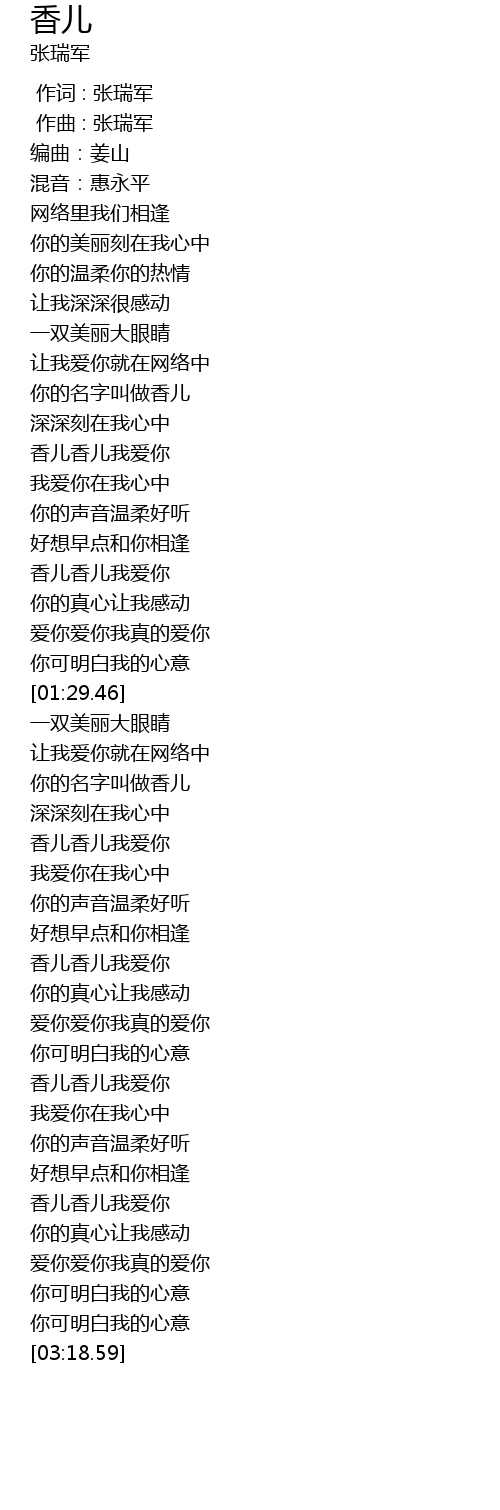 香儿
张瑞军

作词 : 张瑞军
作曲 : 张瑞军
编曲：姜山
混音：惠永平
网络里我们相逢
你的美丽刻在我心中
你的温柔你的热情
让我深深很感动
一双美丽大眼睛
让我爱你就在网络中
你的名字叫做香儿
深深刻在我心中
香儿香儿我爱你
我爱你在我心中
你的声音温柔好听
好想早点和你相逢
香儿香儿我爱你
你的真心让我感动
爱你爱你我真的爱你
你可明白我的心意
[01:29.46]
一双美丽大眼睛
让我爱你就在网络中
你的名字叫做香儿
深深刻在我心中
香儿香儿我爱你
我爱你在我心中
你的声音温柔好听
好想早点和你相逢
香儿香儿我爱你
你的真心让我感动
爱你爱你我真的爱你
你可明白我的心意
香儿香儿我爱你
我爱你在我心中
你的声音温柔好听
好想早点和你相逢
香儿香儿我爱你
你的真心让我感动
爱你爱你我真的爱你
你可明白我的心意
你可明白我的心意
[03:18.59]